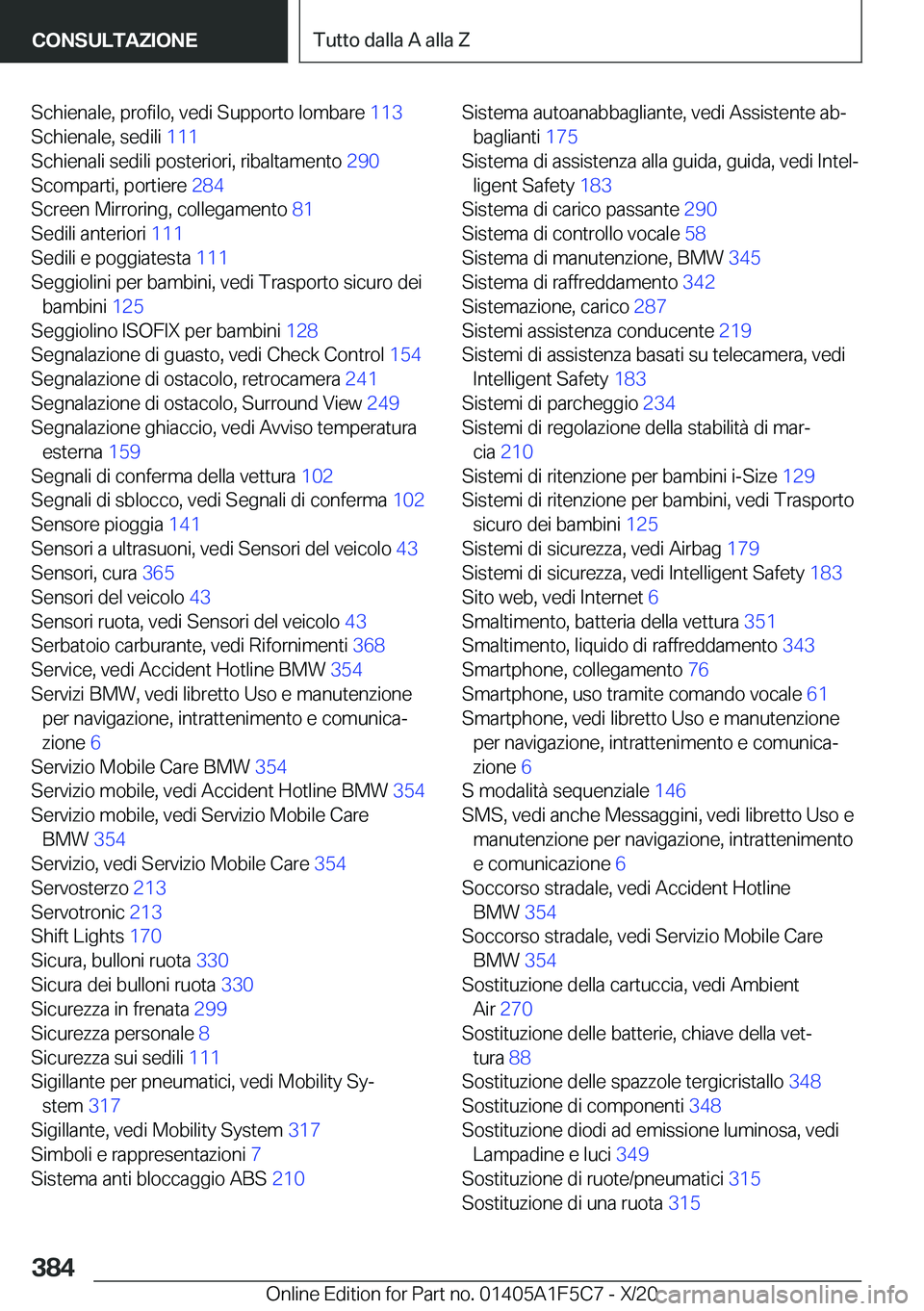 CONSULTAZIONE

Tutto dalla A alla Z

Schienale, profilo, vedi Supporto lombare 113
Schienale, sedili 111
Schienali sedili posteriori, ribaltamento 290
Scomparti, portiere 284
Screen Mirroring, collegamento 81
Sedili anteriori 111
Sedili e poggiatesta 111
Seggiolini per bambini, vedi Trasporto sicuro dei bambini 125
Seggiolino ISOFIX per bambini 128
Segnalazione di guasto, vedi Check Control 154
Segnalazione di ostacolo, retrocamera 241
Segnalazione di ostacolo, Surround View 249
Segnalazione ghiaccio, vedi Avviso temperatura esterna 159
Segnali di conferma della vettura 102
Segnali di sblocco, vedi Segnali di conferma 102
Sensore pioggia 141
Sensori a ultrasuoni, vedi Sensori del veicolo 43
Sensori, cura 365
Sensori del veicolo 43
Sensori ruota, vedi Sensori del veicolo 43
Serbatoio carburante, vedi Rifornimenti 368
Service, vedi Accident Hotline BMW 354
Servizi BMW, vedi libretto Uso e manutenzione per navigazione, intrattenimento e comunicazione 6
Servizio Mobile Care BMW 354
Servizio mobile, vedi Accident Hotline BMW 354
Servizio mobile, vedi Servizio Mobile Care BMW 354
Servizio, vedi Servizio Mobile Care 354
Servosterzo 213
Servotronic 213
Shift Lights 170
Sicura, bulloni ruota 330
Sicura dei bulloni ruota 330
Sicurezza in frenata 299
Sicurezza personale 8
Sicurezza sui sedili 111
Sigillante per pneumatici, vedi Mobility System 317
Sigillante, vedi Mobility System 317
Simboli e rappresentazioni 7
Sistema anti bloccaggio ABS 210

Sistema autoanabbagliante, vedi Assistente abbaglianti 175
Sistema di assistenza alla guida, guida, vedi Intelligent Safety 183
Sistema di carico passante 290
Sistema di controllo vocale 58
Sistema di manutenzione, BMW 345
Sistema di raffreddamento 342
Sistemazione, carico 287
Sistemi assistenza conducente 219
Sistemi di assistenza basati su telecamera, vedi Intelligent Safety 183
Sistemi di parcheggio 234
Sistemi di regolazione della stabilità di marcia 210
Sistemi di ritenzione per bambini i-Size 129
Sistemi di ritenzione per bambini, vedi Trasporto sicuro dei bambini 125
Sistemi di sicurezza, vedi Airbag 179
Sistemi di sicurezza, vedi Intelligent Safety 183
Sito web, vedi Internet 6
Smaltimento, batteria della vettura 351
Smaltimento, liquido di raffreddamento 343
Smartphone, collegamento 76
Smartphone, uso tramite comando vocale 61
Smartphone, vedi libretto Uso e manutenzione per navigazione, intrattenimento e comunicazione 6
S modalità sequenziale 146
SMS, vedi anche Messaggini, vedi libretto Uso e manutenzione per navigazione, intrattenimento e comunicazione 6
Soccorso stradale, vedi Accident Hotline BMW 354
Soccorso stradale, vedi Servizio Mobile Care BMW 354
Sostituzione della cartuccia, vedi Ambient Air 270
Sostituzione delle batterie, chiave della vettura 88
Sostituzione delle spazzole tergicristallo 348
Sostituzione di componenti 348
Sostituzione diodi ad emissione luminosa, vedi Lampadine e luci 349
Sostituzione di ruote/pneumatici 315
Sostituzione di una ruota 315

384

Online Edition for Part no. 01405A1F5C7 - X/20 carmanualsonline.info